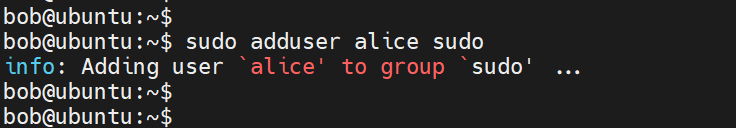 bob@ubuntu:~$
bob@ubuntu:~$ sudo adduser alice sudo
info: Adding user `alice' to group `sudo' ...
bob@ubuntu:~$
bob@ubuntu:~$